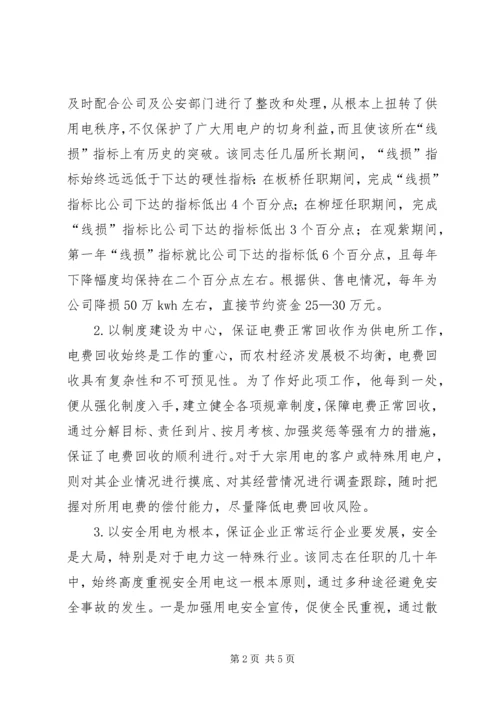 及时配合公司及公安部门进行了整改和处理，从根本上扭转了供用电秩序，不仅保护了广大用电户的切身利益，而且使该所在“线损”指标上有历史的突破。该同志任几届所长期间，“线损”指标始终远远低于下达的硬性指标：在板桥任职期间，完成“线损”指标比公司下达的指标低出4个百分点；在柳垭任职期间，完成“线损”指标比公司下达的指标低出3个百分点；在观紫期间，第一年“线损”指标就比公司下达的指标低6个百分点，且每年下降幅度均保持在二个百分点左右。根据供、售电情况，每年为公司降损50万kwh左右，直接节约资金25—30万元。

2.以制度建设为中心，保证电费正常回收作为供电所工作，电费回收始终是工作的重心，而农村经济发展极不均衡，电费回收具有复杂性和不可预见性。为了作好此项工作，他每到一处，便从强化制度入手，建立健全各项规章制度，保障电费正常回收，通过分解目标、责任到片、按月考核、加强奖惩等强有力的措施，保证了电费回收的顺利进行。对于大宗用电的客户或特殊用电户，则对其企业情况进行摸底、对其经营情况进行调查跟踪，随时把握对所用电费的偿付能力，尽量降低电费回收风险。

3.以安全用电为根本，保证企业正常运行企业要发展，安全是大局，特别是对于电力这一特殊行业。该同志在任职的几十年中，始终高度重视安全用电这一根本原则，通过多种途径避免安全事故的发生。一是加强用电安全宣传，促使全民重视，通过散

第2页 共5页